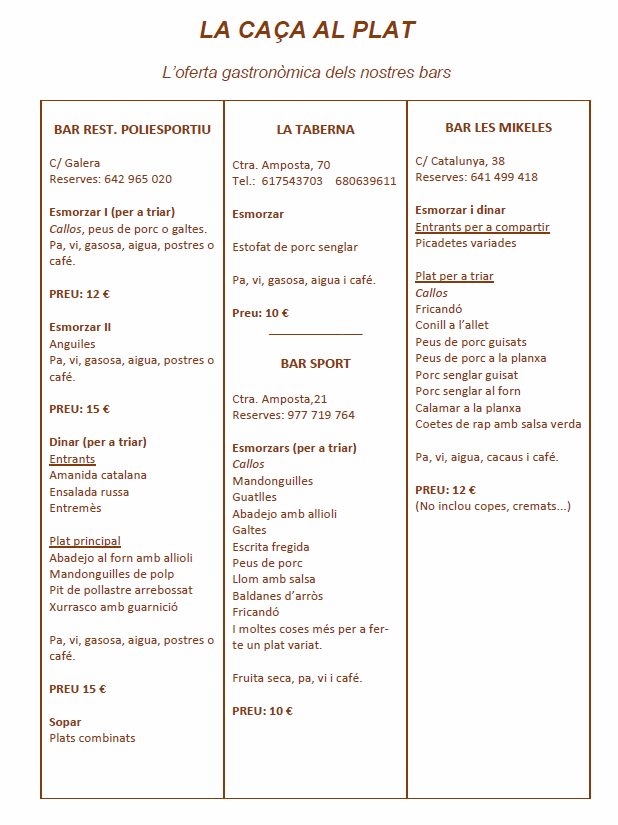 LA CAÇA AL PLAT

L'oferta gastronòmica dels nostres bars

BAR REST. POLIESPORTIU

C/ Galera
Reserves: 642 965 020

Esmorzar I (per a triar)
Callos, peus de porc o galtes.
Pa, vi, gasosa, aigua, postres o café.

PREU: 12 €

Esmorzar II
Anguiles
Pa, vi, gasosa, aigua, postres o café.

PREU: 15 €

Dinar (per a triar)
Entrants
Amanida catalana
Ensalada russa
Entremès

Plat principal
Abadejo al forn amb allioli
Mandonguilles de polp
Pit de pollastre arrebossat
Xurrasco amb guarnició

Pa, vi, gasosa, aigua, postres o café.

PREU 15 €

Sopar
Plats combinats

LA TABERNA

Ctra. Amposta, 70
Tel.: 617543703 680639611

Esmorzar

Estofat de porc senglar

Pa, vi, gasosa, aigua i café.

Preu: 10 €

BAR SPORT

Ctra. Amposta,21
Reserves: 977 719 764

Esmorzars (per a triar)
Callos
Mandonguilles
Guatlles
Abadejo amb allioli
Galtes
Escrita fregida
Peus de porc
Llom amb salsa
Baldanes d'arròs
Fricandó
I moltes coses més per a ferte un plat variat.

Fruita seca, pa, vi i café.

PREU: 10 €

BAR LES MIKELES

C/ Catalunya, 38
Reserves: 641 499 418

Esmorzar i dinar
Entrants per a compartir
Picadetes variades

Plat per a triar
Callos
Fricandó
Conill a l'allet
Peus de porc guisats
Peus de porc a la planxa
Porc senglar guisat
Porc senglar al forn
Calamar a la planxa
Coetes de rap amb salsa verda

Pa, vi, aigua, cacaus i café.

PREU: 12 €
(No inclou copes, cremats...)